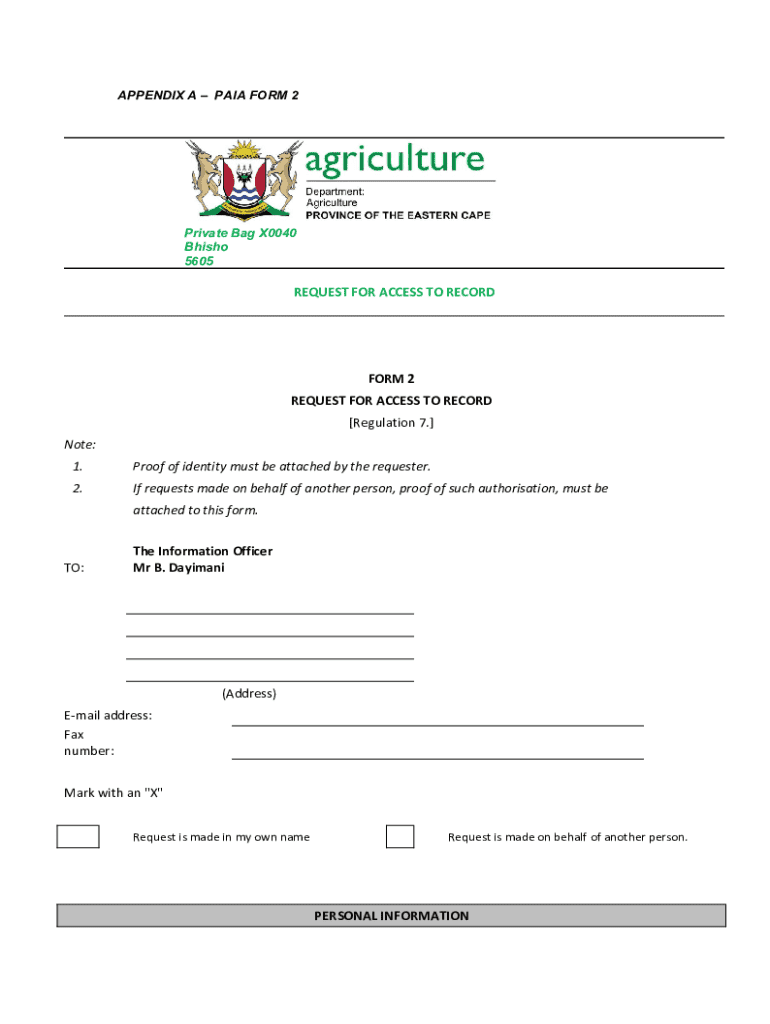 APPENDIX A – PAIA FORM 2

agriculture
Department:
Agriculture
PROVINCE OF THE EASTERN CAPE

Private Bag X0040
Bhisho
5605

REQUEST FOR ACCESS TO RECORD

FORM 2
REQUEST FOR ACCESS TO RECORD
[Regulation 7.]

Note:
1. Proof of identity must be attached by the requester.
2. If requests made on behalf of another person, proof of such authorisation, must be attached to this form.

TO: The Information Officer
Mr B. Dayimani

(Address)

E-mail address:
Fax number:

Mark with an "X"

Request is made in my own name

Request is made on behalf of another person.

PERSONAL INFORMATION